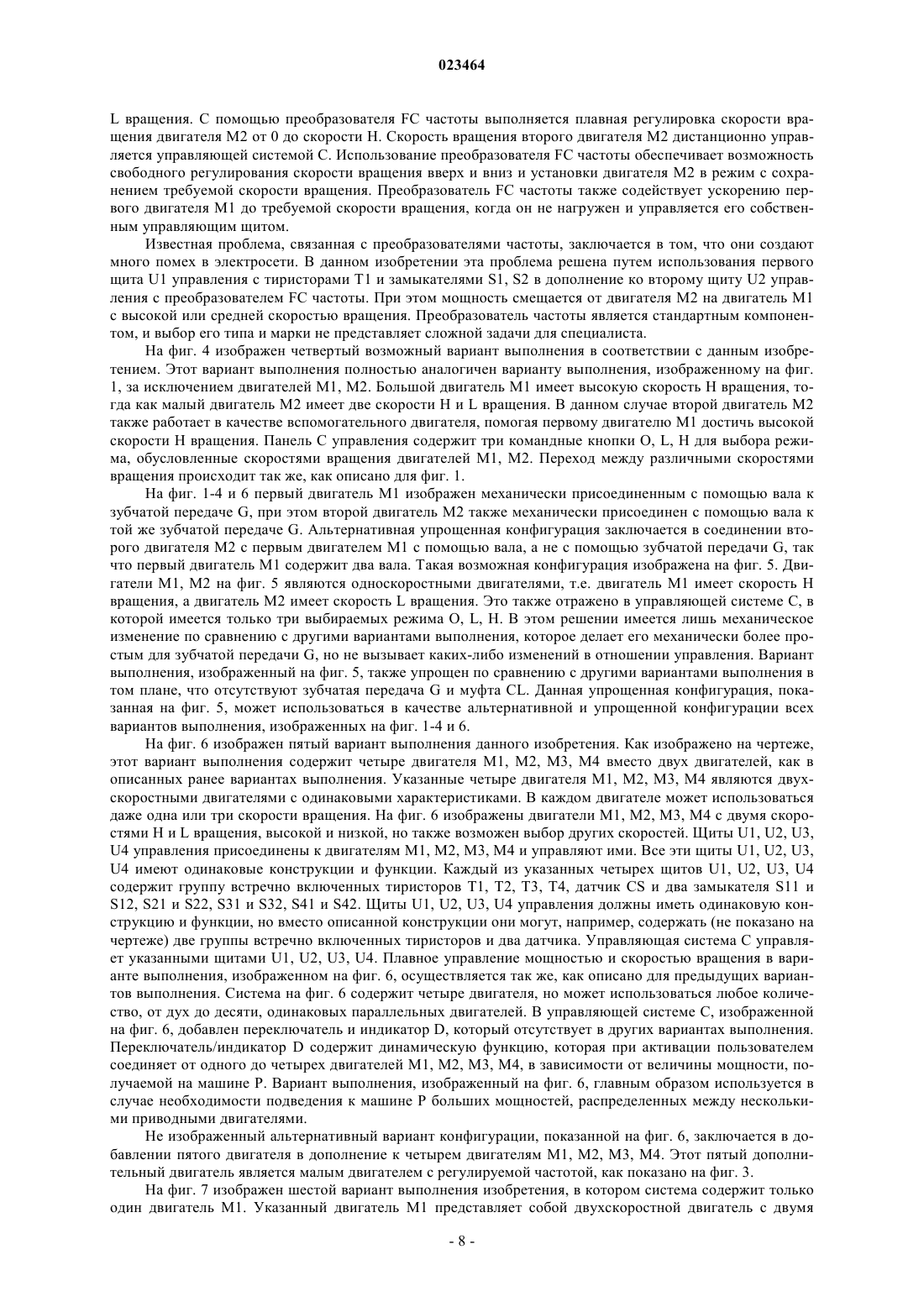 023464

L вращения. С помощью преобразователя FC частоты выполняется плавная регулировка скорости вращения двигателя M2 от 0 до скорости H. Скорость вращения второго двигателя M2 дистанционно управляется управляющей системой C. Использование преобразователя FC частоты обеспечивает возможность свободного регулирования скорости вращения вверх и вниз и установки двигателя M2 в режим с сохранением требуемой скорости вращения. Преобразователь FC частоты также содействует ускорению первого двигателя M1 до требуемой скорости вращения, когда он не нагружен и управляется его собственным управляющим щитом.

Известная проблема, связанная с преобразователями частоты, заключается в том, что они создают много помех в электросети. В данном изобретении эта проблема решена путем использования первого щита U1 управления с тиристорами T1 и замыкателями S1, S2 в дополнение ко второму щиту U2 управления с преобразователем FC частоты. При этом мощность смещается от двигателя M2 на двигатель M1 с высокой или средней скоростью вращения. Преобразователь частоты является стандартным компонентом, и выбор его типа и марки не представляет сложной задачи для специалиста.

На фиг. 4 изображен четвертый возможный вариант выполнения в соответствии с данным изобретением. Этот вариант выполнения полностью аналогичен варианту выполнения, изображенному на фиг. 1, за исключением двигателей M1, M2. Большой двигатель M1 имеет высокую скорость H вращения, тогда как малый двигатель M2 имеет две скорости H и L вращения. В данном случае второй двигатель M2 также работает в качестве вспомогательного двигателя, помогая первому двигателю M1 достичь высокой скорости H вращения. Панель C управления содержит три командные кнопки O, L, H для выбора режима, обусловленные скоростями вращения двигателей M1, M2. Переход между различными скоростями вращения происходит так же, как описано для фиг. 1.

На фиг. 1-4 и 6 первый двигатель M1 изображен механически присоединенным с помощью вала к зубчатой передаче G, при этом второй двигатель M2 также механически присоединен с помощью вала к той же зубчатой передаче G. Альтернативная упрощенная конфигурация заключается в соединении второго двигателя M2 с первым двигателем M1 с помощью вала, а не с помощью зубчатой передачи G, так что первый двигатель M1 содержит два вала. Такая возможная конфигурация изображена на фиг. 5. Двигатели M1, M2 на фиг. 5 являются односкоростными двигателями, т.е. двигатель M1 имеет скорость H вращения, а двигатель M2 имеет скорость L вращения. Это также отражено в управляющей системе C, в которой имеется только три выбираемых режима O, L, H. В этом решении имеется лишь механическое изменение по сравнению с другими вариантами выполнения, которое делает его механически более простым для зубчатой передачи G, но не вызывает каких-либо изменений в отношении управления. Вариант выполнения, изображенный на фиг. 5, также упрощен по сравнению с другими вариантами выполнения в том плане, что отсутствуют зубчатая передача G и муфта CL. Данная упрощенная конфигурация, показанная на фиг. 5, может использоваться в качестве альтернативной и упрощенной конфигурации всех вариантов выполнения, изображенных на фиг. 1-4 и 6.

На фиг. 6 изображен пятый вариант выполнения данного изобретения. Как изображено на чертеже, этот вариант выполнения содержит четыре двигателя M1, M2, M3, M4 вместо двух двигателей, как в описанных ранее вариантах выполнения. Указанные четыре двигателя M1, M2, M3, M4 являются двухскоростными двигателями с одинаковыми характеристиками. В каждом двигателе может использоваться даже одна или три скорости вращения. На фиг. 6 изображены двигатели M1, M2, M3, M4 с двумя скоростями H и L вращения, высокой и низкой, но также возможен выбор других скоростей. Щиты U1, U2, U3, U4 управления присоединены к двигателям M1, M2, M3, M4 и управляют ими. Все эти щиты U1, U2, U3, U4 имеют одинаковые конструкции и функции. Каждый из указанных четырех щитов U1, U2, U3, U4 содержит группу встречно включенных тиристоров T1, T2, T3, T4, датчик CS и два замыкателя S11 и S12, S21 и S22, S31 и S32, S41 и S42. Щиты U1, U2, U3, U4 управления должны иметь одинаковую конструкцию и функции, но вместо описанной конструкции они могут, например, содержать (не показано на чертеже) две группы встречно включенных тиристоров и два датчика. Управляющая система C управляет указанными щитами U1, U2, U3, U4. Плавное управление мощностью и скоростью вращения в варианте выполнения, изображенном на фиг. 6, осуществляется так же, как описано для предыдущих вариантов выполнения. Система на фиг. 6 содержит четыре двигателя, но может использоваться любое количество, от дух до десяти, одинаковых параллельных двигателей. В управляющей системе C, изображенной на фиг. 6, добавлен переключатель и индикатор D, который отсутствует в других вариантах выполнения. Переключатель/индикатор D содержит динамическую функцию, которая при активации пользователем соединяет от одного до четырех двигателей M1, M2, M3, M4, в зависимости от величины мощности, получаемой на машине P. Вариант выполнения, изображенный на фиг. 6, главным образом используется в случае необходимости подведения к машине P больших мощностей, распределенных между несколькими приводными двигателями.

Не изображенный альтернативный вариант конфигурации, показанной на фиг. 6, заключается в добавлении пятого двигателя в дополнение к четырем двигателям M1, M2, M3, M4. Этот пятый дополнительный двигатель является малым двигателем с регулируемой частотой, как показано на фиг. 3.

На фиг. 7 изображен шестой вариант выполнения изобретения, в котором система содержит только один двигатель M1. Указанный двигатель M1 представляет собой двухскоростной двигатель с двумя

- 8 -